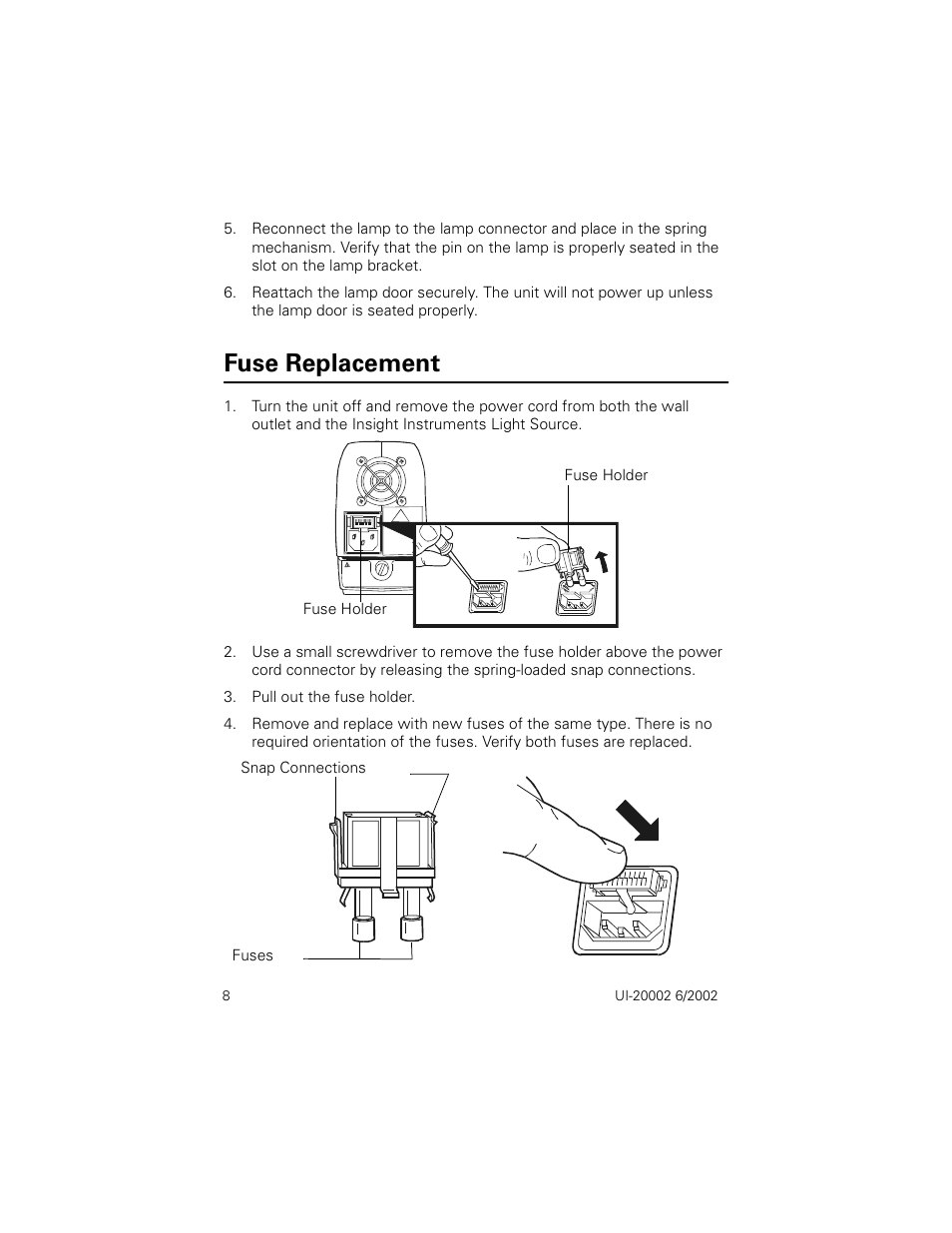 5. Reconnect the lamp to the lamp connector and place in the spring mechanism. Verify that the pin on the lamp is properly seated in the slot on the lamp bracket.

6. Reattach the lamp door securely. The unit will not power up unless the lamp door is seated properly.

Fuse Replacement

1. Turn the unit off and remove the power cord from both the wall outlet and the Insight Instruments Light Source.

Fuse Holder

Fuse Holder

2. Use a small screwdriver to remove the fuse holder above the power cord connector by releasing the spring-loaded snap connections.

3. Pull out the fuse holder.

4. Remove and replace with new fuses of the same type. There is no required orientation of the fuses. Verify both fuses are replaced.

Snap Connections

Fuses

8

UI-20002 6/2002